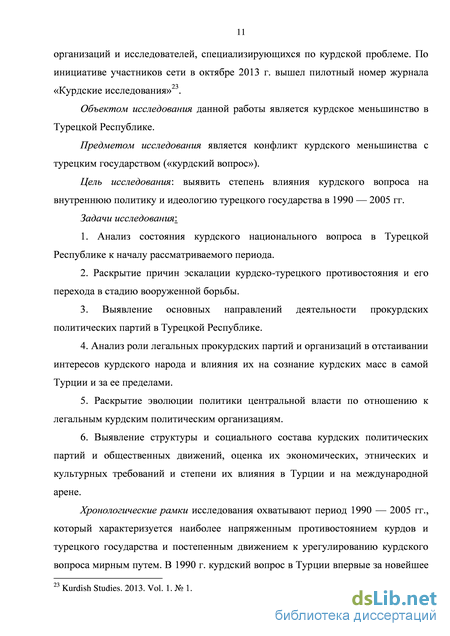 11

организаций и исследователей, специализирующихся по курдской проблеме. По инициативе участников сети в октябре 2013 г. вышел пилотный номер журнала «Курдские исследования»$^{23}$.

Объектом исследования данной работы является курдское меньшинство в Турецкой Республике.

Предметом исследования является конфликт курдского меньшинства с турецким государством («курдский вопрос»).

Цель исследования: выявить степень влияния курдского вопроса на внутреннюю политику и идеологию турецкого государства в 1990 — 2005 гг.

Задачи исследования:

1. Анализ состояния курдского национального вопроса в Турецкой Республике к началу рассматриваемого периода.

2. Раскрытие причин эскалации курдско-турецкого противостояния и его перехода в стадию вооруженной борьбы.

3. Выявление основных направлений деятельности прокурдских политических партий в Турецкой Республике.

4. Анализ роли легальных прокурдских партий и организаций в отстаивании интересов курдского народа и влияния их на сознание курдских масс в самой Турции и за ее пределами.

5. Раскрытие эволюции политики центральной власти по отношению к легальным курдским политическим организациям.

6. Выявление структуры и социального состава курдских политических партий и общественных движений, оценка их экономических, этнических и культурных требований и степени их влияния в Турции и на международной арене.

Хронологические рамки исследования охватывают период 1990 — 2005 гг., который характеризуется наиболее напряженным противостоянием курдов и турецкого государства и постепенным движением к урегулированию курдского вопроса мирным путем. В 1990 г. курдский вопрос в Турции впервые за новейшее

$^{23}$ Kurdish Studies. 2013. Vol. 1. № 1.

dsLib.net
библиотека диссертаций